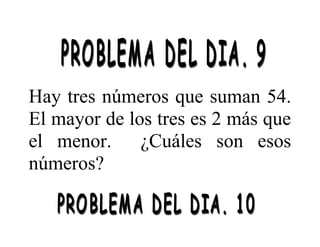 PROBLEMA DEL DIA. 9

Hay tres números que suman 54. El mayor de los tres es 2 más que el menor. ¿Cuáles son esos números?

PROBLEMA DEL DIA. 10